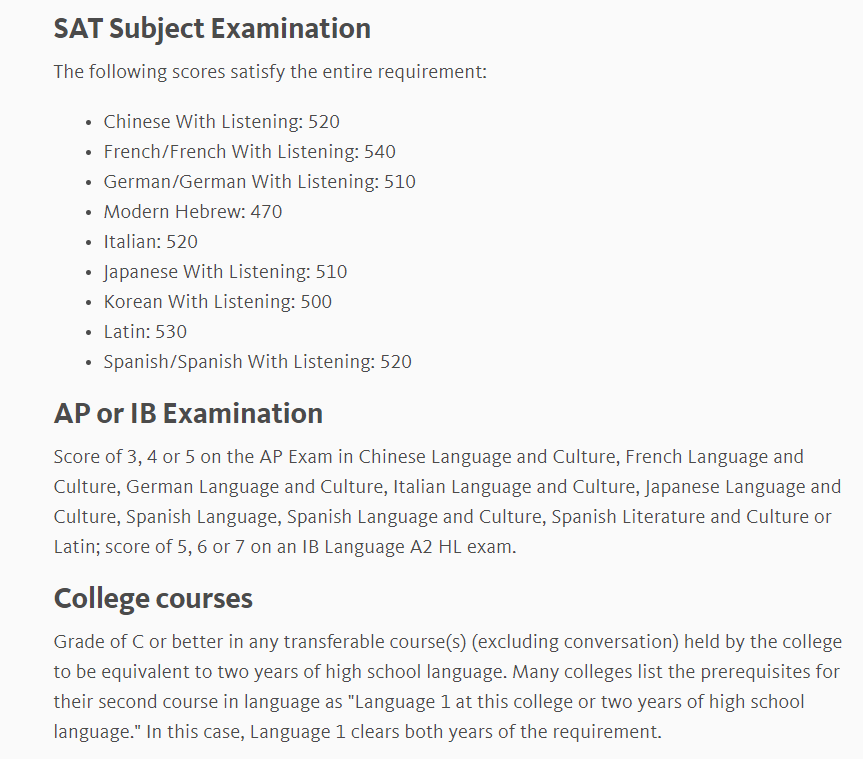 SAT Subject Examination

The following scores satisfy the entire requirement:

- Chinese With Listening: 520
- French/French With Listening: 540
- German/German With Listening: 510
- Modern Hebrew: 470
- Italian: 520
- Japanese With Listening: 510
- Korean With Listening: 500
- Latin: 530
- Spanish/Spanish With Listening: 520

AP or IB Examination

Score of 3, 4 or 5 on the AP Exam in Chinese Language and Culture, French Language and Culture, German Language and Culture, Italian Language and Culture, Japanese Language and Culture, Spanish Language, Spanish Language and Culture, Spanish Literature and Culture or Latin; score of 5, 6 or 7 on an IB Language A2 HL exam.

College courses

Grade of C or better in any transferable course(s) (excluding conversation) held by the college to be equivalent to two years of high school language. Many colleges list the prerequisites for their second course in language as "Language 1 at this college or two years of high school language." In this case, Language 1 clears both years of the requirement.